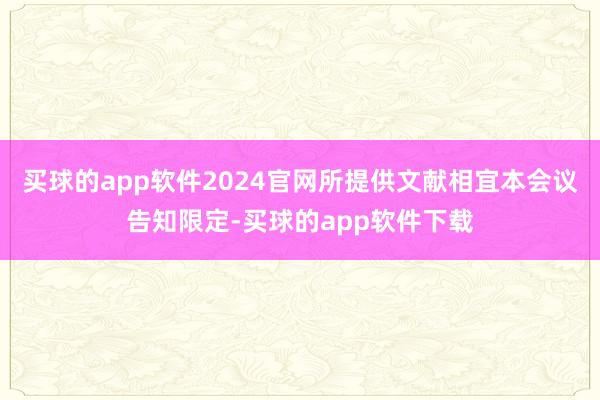 买球的app软件2024官网所提供文献相宜本会议告知限定-买球的app软件下载